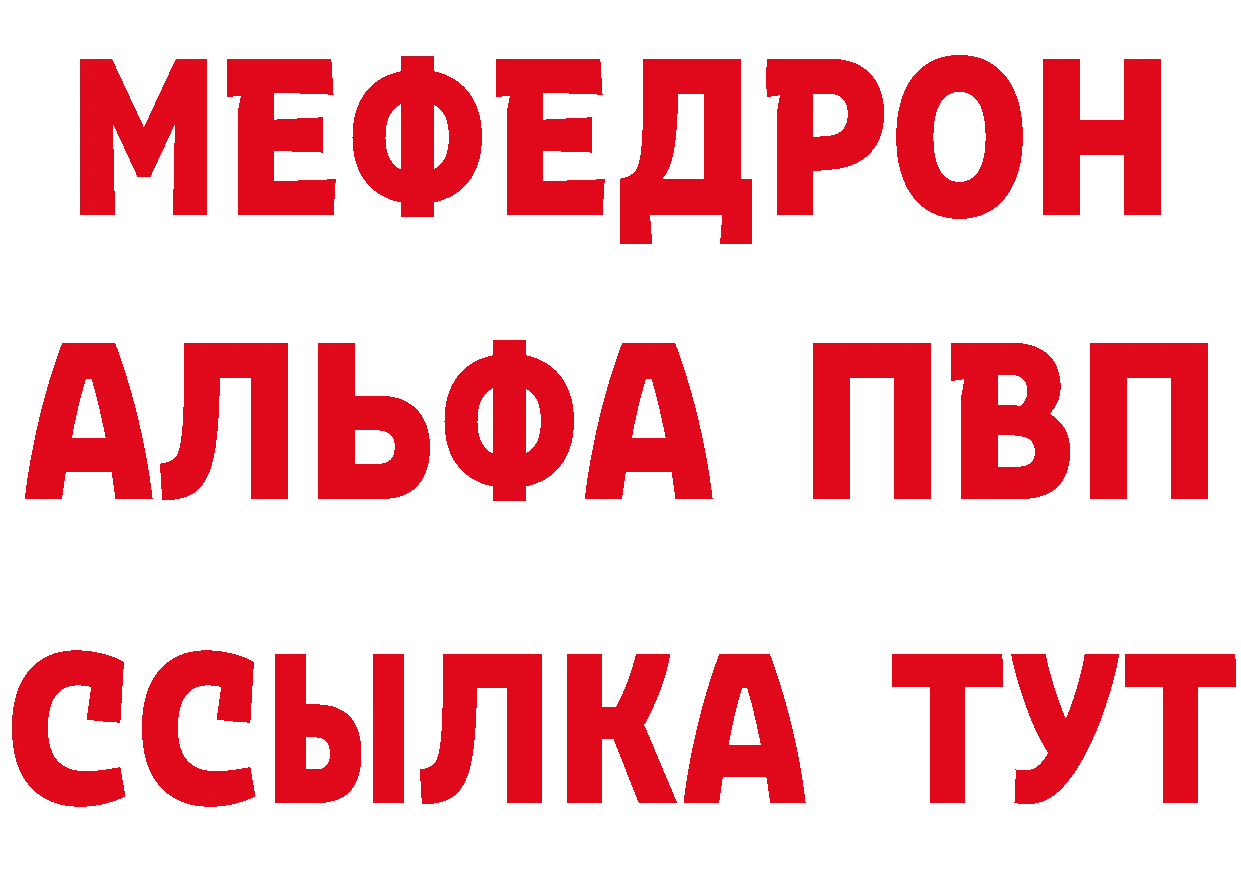 МЕФЕДРОН
АЛЬФА ПВП
ССЫЛКА ТУТ